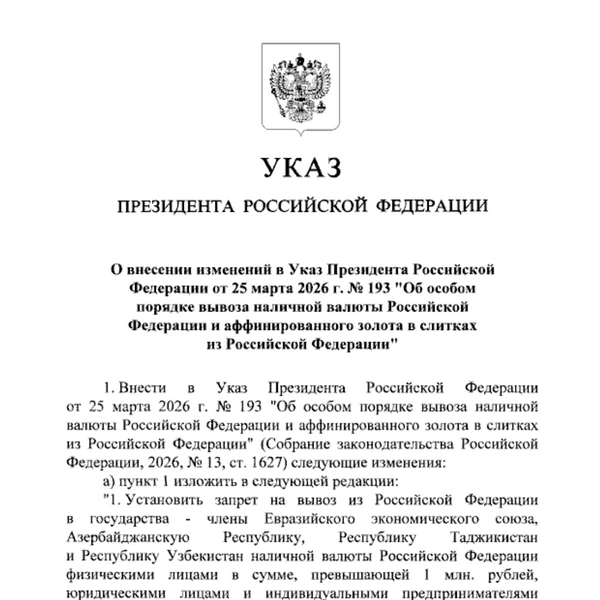 УКАЗ

ПРЕЗИДЕНТА РОССИЙСКОЙ ФЕДЕРАЦИИ

О внесении изменений в Указ Президента Российской Федерации от 25 марта 2026 г. № 193 "Об особом порядке вывоза наличной валюты Российской Федерации и аффинированного золота в слитках из Российской Федерации"

1. Внести в Указ Президента Российской Федерации от 25 марта 2026 г. № 193 "Об особом порядке вывоза наличной валюты Российской Федерации и аффинированного золота в слитках из Российской Федерации" (Собрание законодательства Российской Федерации, 2026, № 13, ст. 1627) следующие изменения:

а) пункт 1 изложить в следующей редакции:

"1. Установить запрет на вывоз из Российской Федерации в государства - члены Евразийского экономического союза, Азербайджанскую Республику, Республику Таджикистан и Республику Узбекистан наличной валюты Российской Федерации физическими лицами в сумме, превышающей 1 млн. рублей, юридическими лицами и индивидуальными предпринимателями